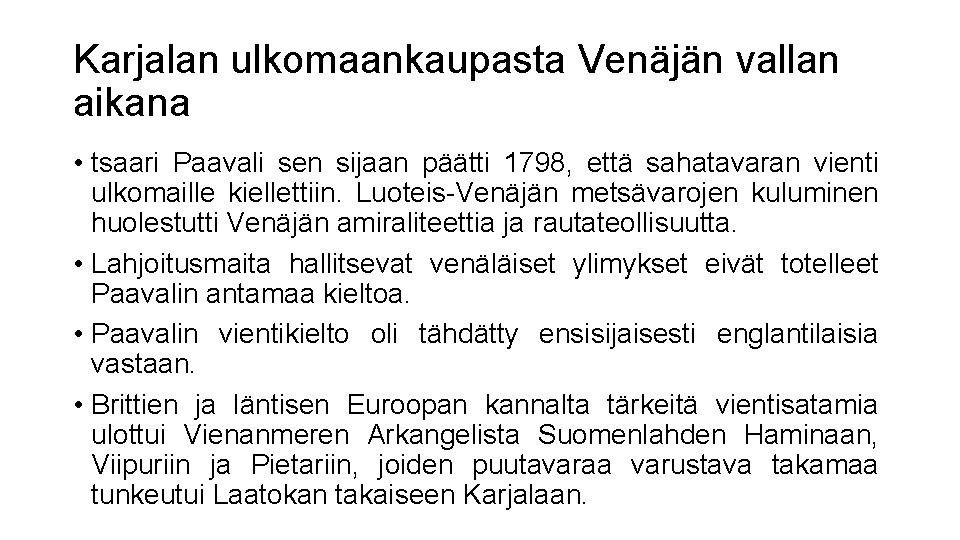 Karjalan ulkomaankaupasta Venäjän vallan aikana

• tsaari Paavali sen sijaan päätti 1798, että sahatavaran vienti ulkomaille kiellettiin. Luoteis-Venäjän metsävarojen kuluminen huolestutti Venäjän amiraliteettia ja rautateollisuutta.

• Lahjoitusmaita hallitsevat venäläiset ylimykset eivät totelleet Paavalin antamaa kieltoa.

• Paavalin vientikielto oli tähdätty ensisijaisesti englantilaisia vastaan.

• Brittien ja läntisen Euroopan kannalta tärkeitä vientisatamia ulottui Vienanmeren Arkangelista Suomenlahden Haminaan, Viipuriin ja Pietariin, joiden puutavaraa varustava takamaa tunkeutui Laatokan takaiseen Karjalaan.